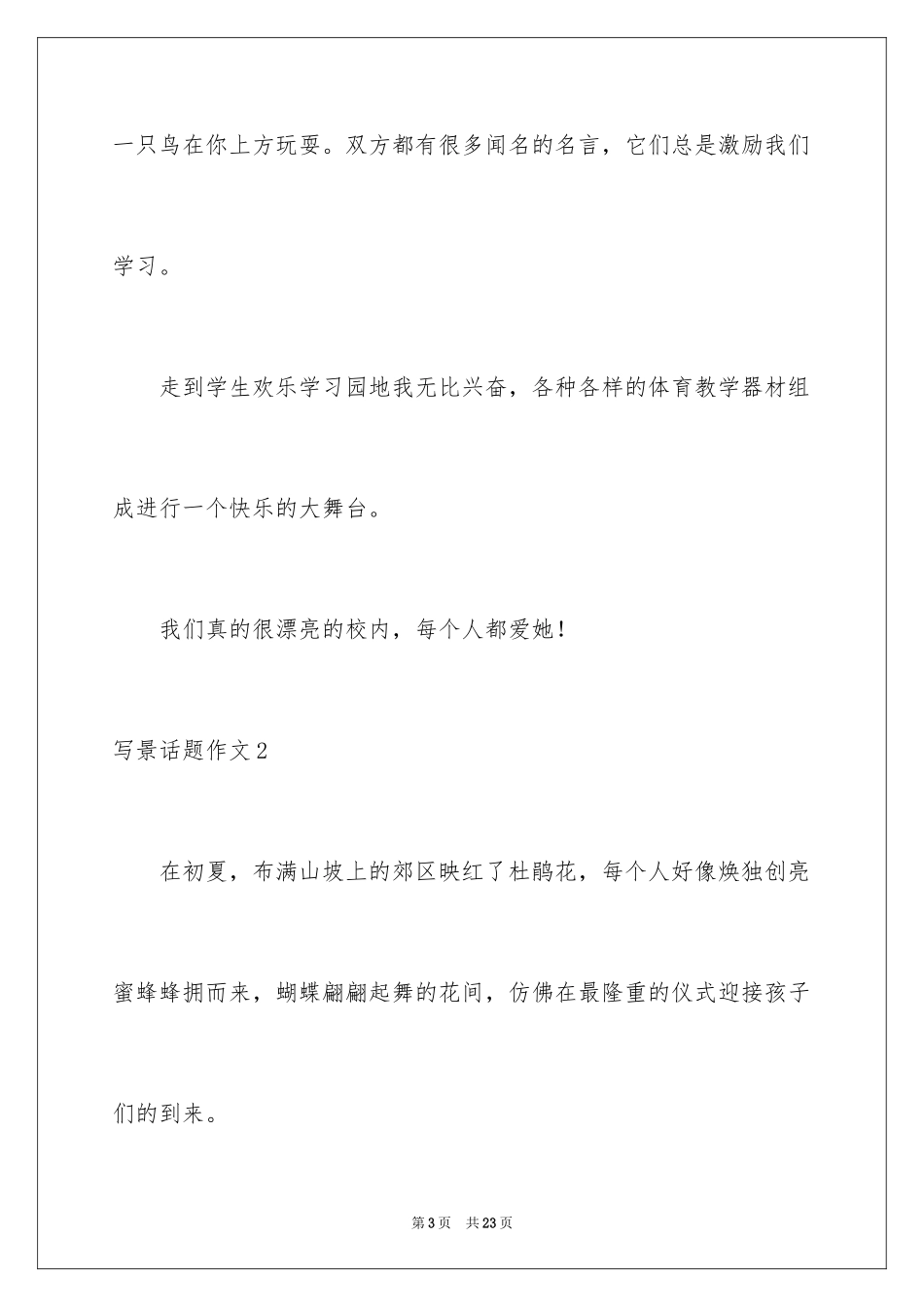 一只鸟在你上方玩耍。双方都有很多闻名的名言，它们总是激励我们学习。

走到学生欢乐学习园地我无比兴奋，各种各样的体育教学器材组成进行一个快乐的大舞台。

我们真的很漂亮的校内，每个人都爱她！

写景话题作文2

在初夏，布满山坡上的郊区映红了杜鹃花，每个人好像焕独创亮蜜蜂蜂拥而来，蝴蝶翩翩起舞的花间，仿佛在最隆重的仪式迎接孩子们的到来。

第3页 共23页